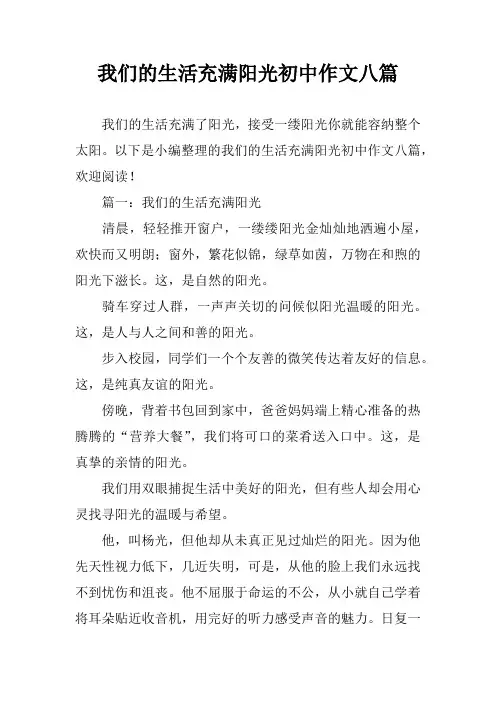 我们的生活充满阳光初中作文八篇

我们的生活充满了阳光，接受一缕阳光你就能容纳整个太阳。以下是小编整理的我们的生活充满阳光初中作文八篇，欢迎阅读！

篇一：我们的生活充满阳光

清晨，轻轻推开窗户，一缕缕阳光金灿灿地洒遍小屋，欢快而又明朗；窗外，繁花似锦，绿草如茵，万物在和煦的阳光下滋长。这，是自然的阳光。

骑车穿过人群，一声声关切的问候似阳光温暖的阳光。这，是人与人之间和善的阳光。

步入校园，同学们一个个友善的微笑传达着友好的信息。这，是纯真友谊的阳光。

傍晚，背着书包回到家中，爸爸妈妈端上精心准备的热腾腾的“营养大餐”，我们将可口的菜肴送入口中。这，是真挚的亲情的阳光。

我们用双眼捕捉生活中美好的阳光，但有些人却会用心灵找寻阳光的温暖与希望。

他，叫杨光，但他却从未真正见过灿烂的阳光。因为他先天性视力低下，几近失明，可是，从他的脸上我们永远找不到忧伤和沮丧。他不屈服于命运的不公，从小就自己学着将耳朵贴近收音机，用完好的听力感受声音的魅力。日复一